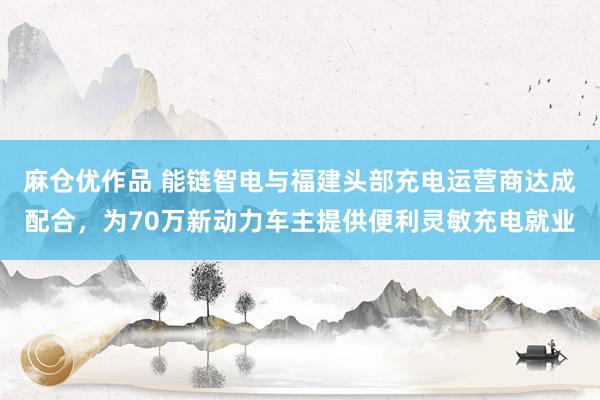 麻仓优作品 能链智电与福建头部充电运营商达成配合，为70万新动力车主提供便利灵敏充电就业